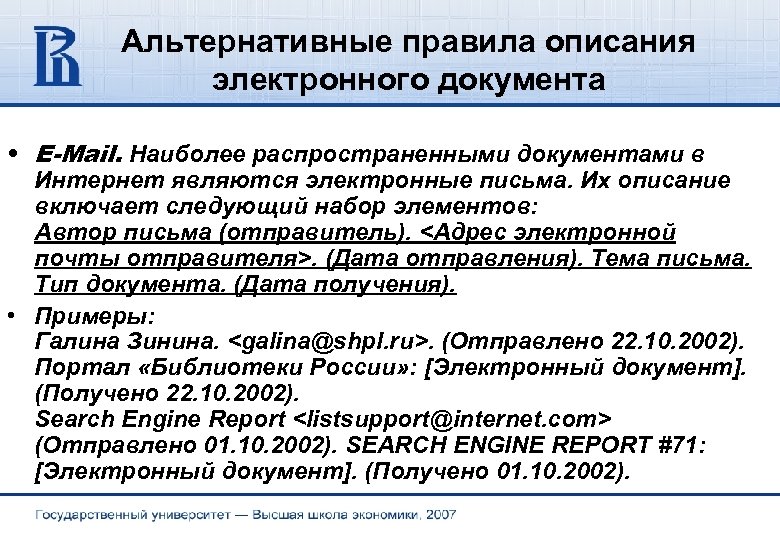 Альтернативные правила описания электронного документа

• E-Mail. Наиболее распространенными документами в Интернет являются электронные письма. Их описание включает следующий набор элементов:
Автор письма (отправитель). <Адрес электронной почты отправителя>. (Дата отправления). Тема письма. Тип документа. (Дата получения).

• Примеры:
Галина Зинина. <galina@shpl.ru>. (Отправлено 22.10.2002). Портал «Библиотеки России»: [Электронный документ]. (Получено 22.10.2002).
Search Engine Report <listsupport@internet.com> (Отправлено 01.10.2002). SEARCH ENGINE REPORT #71: [Электронный документ]. (Получено 01.10.2002).

Государственный университет — Высшая школа экономики, 2007